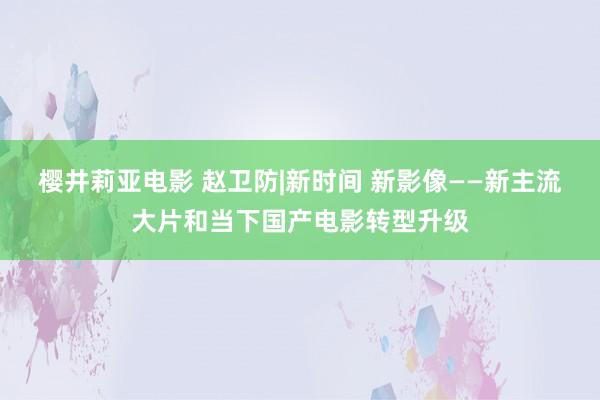 樱井莉亚电影 赵卫防|新时间 新影像——新主流大片和当下国产电影转型升级